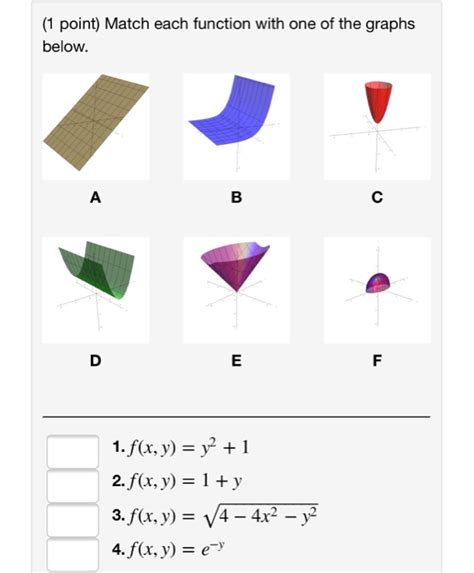 (1 point) Match each function with one of the graphs below.

A

B

C

D

E

F

1. $f(x, y) = y^2 + 1$

2. $f(x, y) = 1 + y$

3. $f(x, y) = \sqrt{4 - 4x^2 - y^2}$

4. $f(x, y) = e^{-y}$